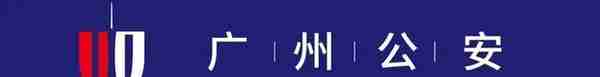 广州公安